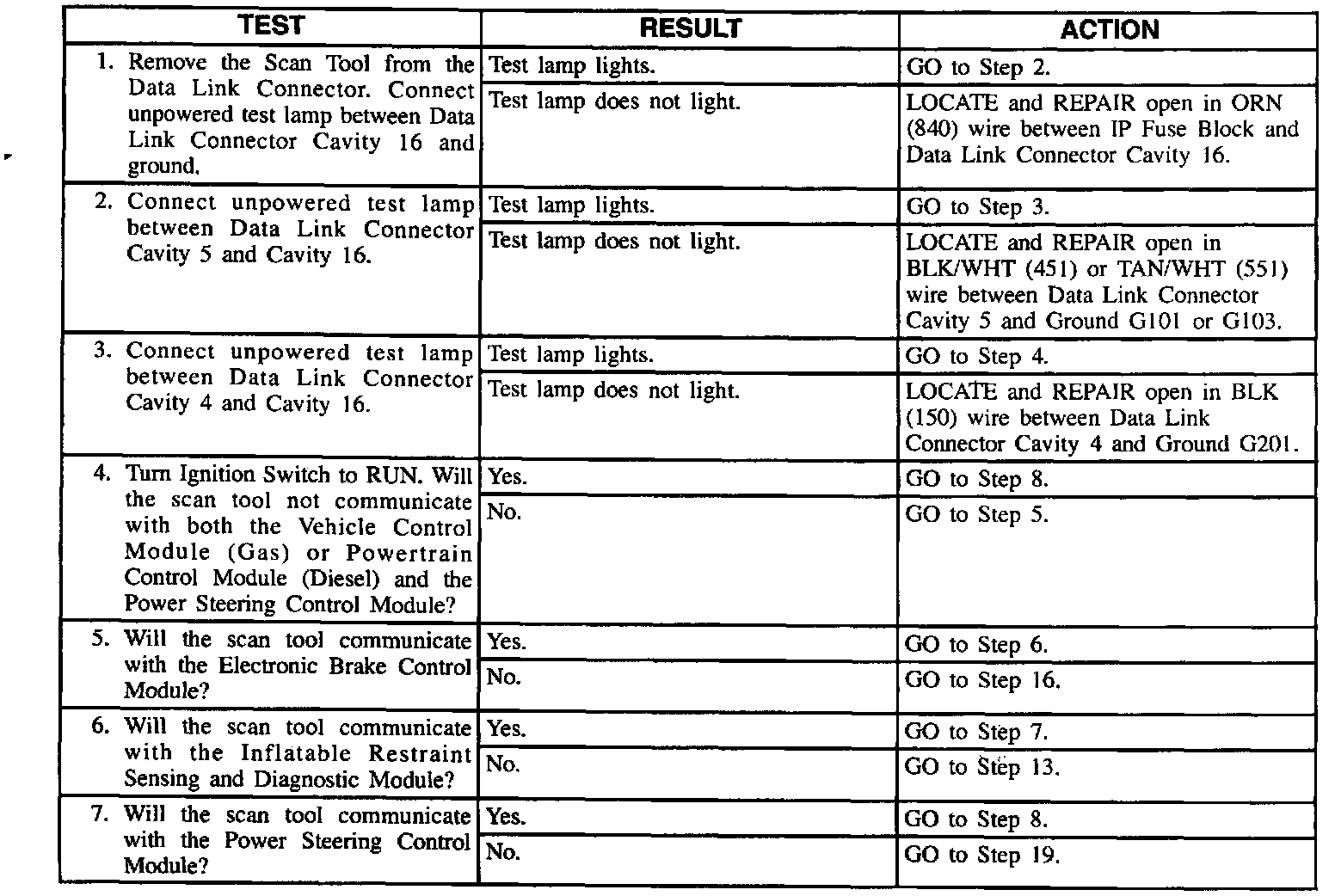 | TEST | RESULT | ACTION |
|---|---|---|
| 1. Remove the Scan Tool from the Data Link Connector. Connect unpowered test lamp between Data Link Connector Cavity 16 and ground. | Test lamp lights. | GO to Step 2. |
| | Test lamp does not light. | LOCATE and REPAIR open in ORN (840) wire between IP Fuse Block and Data Link Connector Cavity 16. |
| 2. Connect unpowered test lamp between Data Link Connector Cavity 5 and Cavity 16. | Test lamp lights. | GO to Step 3. |
| | Test lamp does not light. | LOCATE and REPAIR open in BLK/WHT (451) or TAN/WHT (551) wire between Data Link Connector Cavity 5 and Ground G101 or G103. |
| 3. Connect unpowered test lamp between Data Link Connector Cavity 4 and Cavity 16. | Test lamp lights. | GO to Step 4. |
| | Test lamp does not light. | LOCATE and REPAIR open in BLK (150) wire between Data Link Connector Cavity 4 and Ground G201. |
| 4. Turn Ignition Switch to RUN. Will the scan tool not communicate with both the Vehicle Control Module (Gas) or Powertrain Control Module (Diesel) and the Power Steering Control Module? | Yes. | GO to Step 8. |
| | No. | GO to Step 5. |
| 5. Will the scan tool communicate with the Electronic Brake Control Module? | Yes. | GO to Step 6. |
| | No. | GO to Step 16. |
| 6. Will the scan tool communicate with the Inflatable Restraint Sensing and Diagnostic Module? | Yes. | GO to Step 7. |
| | No. | GO to Step 13. |
| 7. Will the scan tool communicate with the Power Steering Control Module? | Yes. | GO to Step 8. |
| | No. | GO to Step 19. |